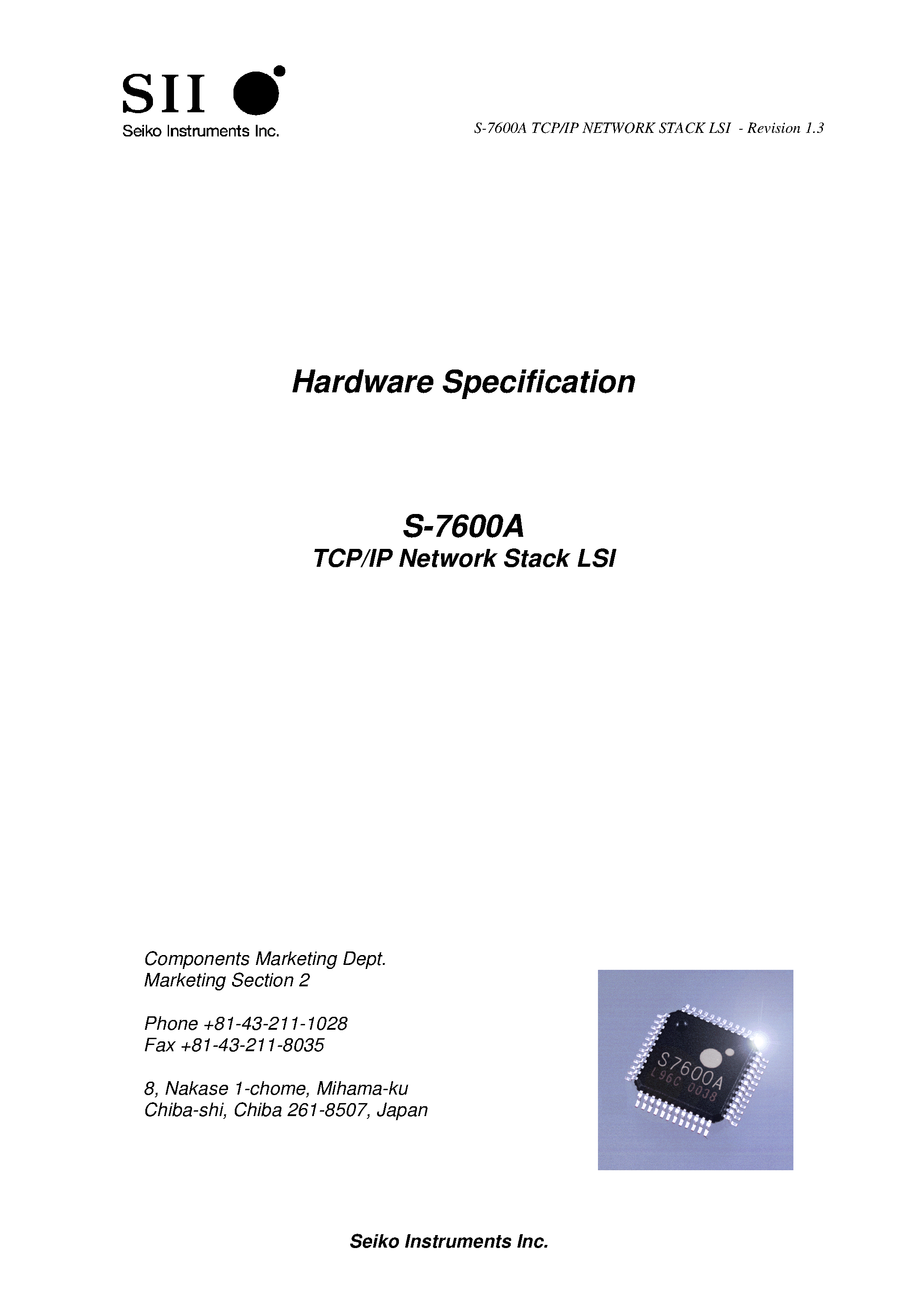 SII
Seiko Instruments Inc.

S-7600A TCP/IP NETWORK STACK LSI - Revision 1.3

Hardware Specification

S-7600A
TCP/IP Network Stack LSI

Components Marketing Dept.
Marketing Section 2

Phone +81-43-211-1028
Fax +81-43-211-8035

8, Nakase 1-chome, Mihama-ku
Chiba-shi, Chiba 261-8507, Japan

S7600A
L96C 0038

Seiko Instruments Inc.